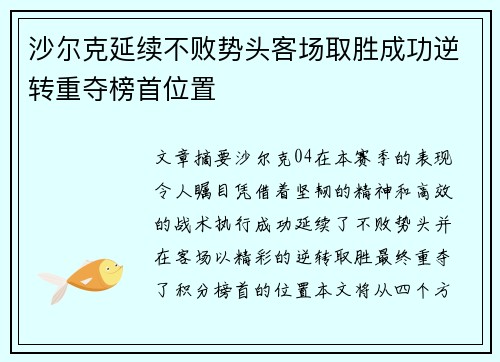 沙尔克延续不败势头客场取胜成功逆转重夺榜首位置

文章摘要沙尔克04在本赛季的表现令人瞩目凭借着坚韧的精神和高效的战术执行成功延续了不败势头并在客场以精彩的逆转取胜最终重夺了积分榜首的位置本文将从四个方